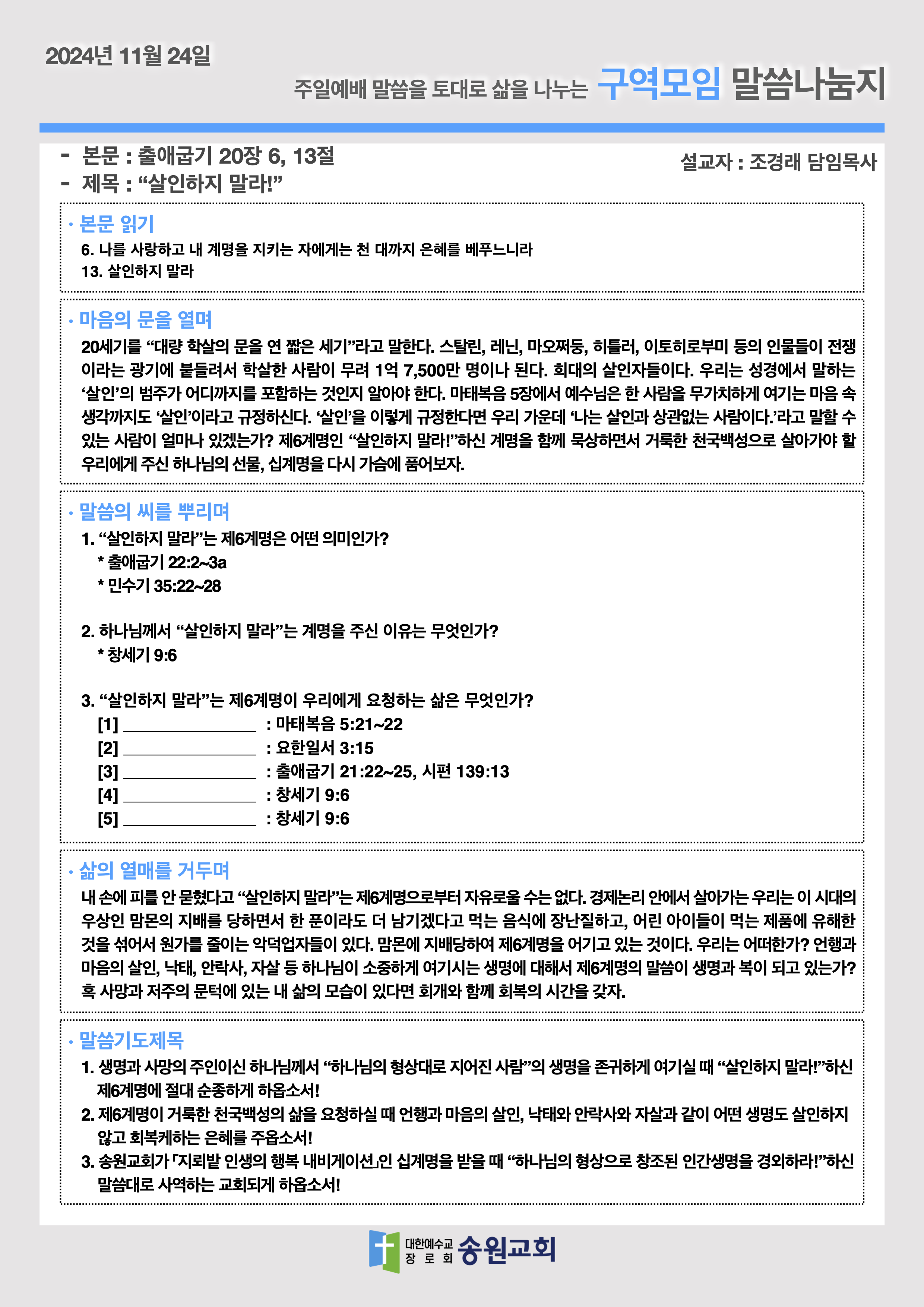 2024년 11월 24일

주일예배 말씀을 토대로 삶을 나누는 구역모임 말씀나눔지

- 본문 : 출애굽기 20장 6, 13절
- 제목 : “살인하지 말라!”

설교자 : 조경래 담임목사

· 본문 읽기
6. 나를 사랑하고 내 계명을 지키는 자에게는 천 대까지 은혜를 베푸느니라
13. 살인하지 말라

· 마음의 문을 열며
20세기를 “대량 학살의 문을 연 짧은 세기”라고 말한다. 스탈린, 레닌, 마오쩌둥, 히틀러, 이토히로부미 등의 인물들이 전쟁이라는 광기에 붙들려서 학살한 사람이 무려 1억 7,500만 명이나 된다. 희대의 살인자들이다. 우리는 성경에서 말하는 ‘살인’의 범주가 어디까지를 포함하는 것인지 알아야 한다. 마태복음 5장에서 예수님은 한 사람을 무가치하게 여기는 마음 속 생각까지도 ‘살인’이라고 규정하신다. ‘살인’을 이렇게 규정한다면 우리 가운데 ‘나는 살인과 상관없는 사람이다.’라고 말할 수 있는 사람이 얼마나 있겠는가? 제6계명인 “살인하지 말라!”하신 계명을 함께 묵상하면서 거룩한 천국백성으로 살아가야 할 우리에게 주신 하나님의 선물, 십계명을 다시 가슴에 품어보자.

· 말씀의 씨를 뿌리며
1. “살인하지 말라”는 제6계명은 어떤 의미인가?
* 출애굽기 22:2~3a
* 민수기 35:22~28

2. 하나님께서 “살인하지 말라”는 계명을 주신 이유는 무엇인가?
* 창세기 9:6

3. “살인하지 말라”는 제6계명이 우리에게 요청하는 삶은 무엇인가?
[1] ________________ : 마태복음 5:21~22
[2] ________________ : 요한일서 3:15
[3] ________________ : 출애굽기 21:22~25, 시편 139:13
[4] ________________ : 창세기 9:6
[5] ________________ : 창세기 9:6

· 삶의 열매를 거두며
내 손에 피를 안 묻혔다고 “살인하지 말라”는 제6계명으로부터 자유로울 수는 없다. 경제논리 안에서 살아가는 우리는 이 시대의 우상인 맘몬의 지배를 당하면서 한 푼이라도 더 남기겠다고 먹는 음식에 장난질하고, 어린 아이들이 먹는 제품에 유해한 것을 섞어서 원가를 줄이는 악덕업자들이 있다. 맘몬에 지배당하여 제6계명을 어기고 있는 것이다. 우리는 어떠한가? 언행과 마음의 살인, 낙태, 안락사, 자살 등 하나님이 소중하게 여기시는 생명에 대해서 제6계명의 말씀이 생명과 복이 되고 있는가? 혹 사망과 저주의 문턱에 있는 내 삶의 모습이 있다면 회개와 함께 회복의 시간을 갖자.

· 말씀기도제목
1. 생명과 사망의 주인이신 하나님께서 “하나님의 형상대로 지어진 사람”의 생명을 존귀하게 여기실 때 “살인하지 말라!”하신 제6계명에 절대 순종하게 하옵소서!
2. 제6계명이 거룩한 천국백성의 삶을 요청하실 때 언행과 마음의 살인, 낙태와 안락사와 자살과 같이 어떤 생명도 살인하지 않고 회복케하는 은혜를 주옵소서!
3. 송원교회가 「지뢰밭 인생의 행복 내비게이션」인 십계명을 받을 때 “하나님의 형상으로 창조된 인간생명을 경외하라!”하신 말씀대로 사역하는 교회되게 하옵소서!

대한예수교 장로회 송원교회